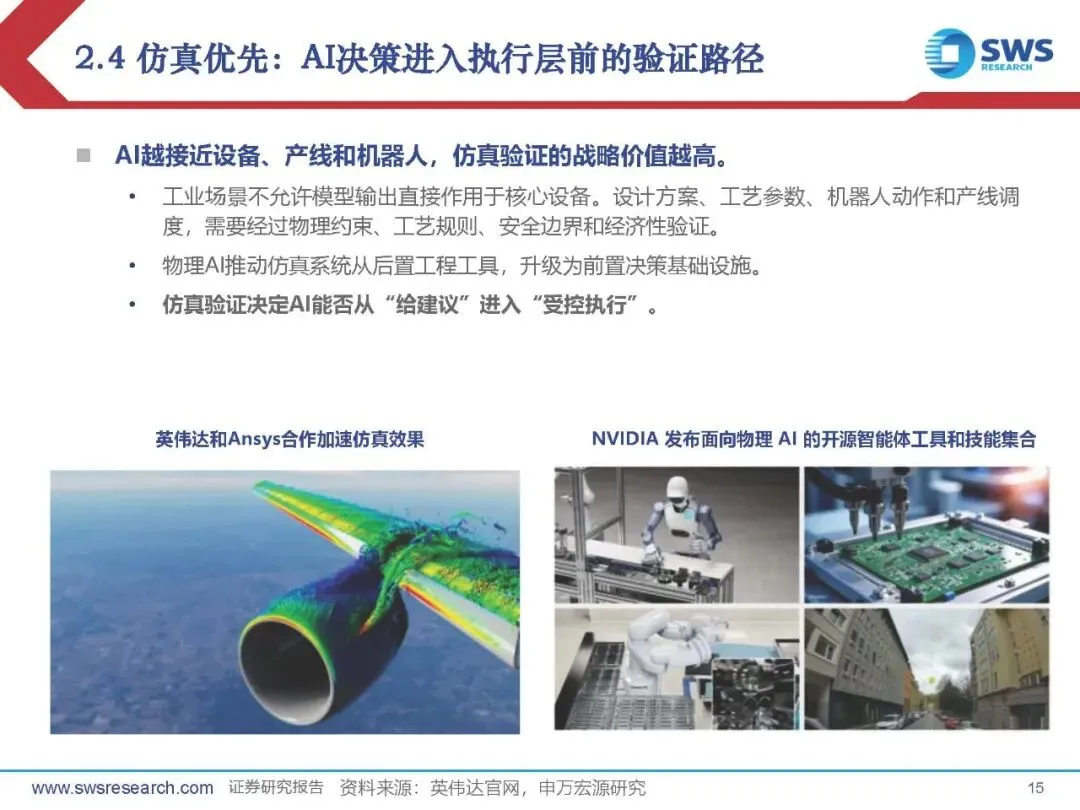 2.4 仿真优先：AI决策进入执行层前的验证路径

SWS
RESEARCH

■ AI越接近设备、产线和机器人，仿真验证的战略价值越高。

• 工业场景不允许模型输出直接作用于核心设备。设计方案、工艺参数、机器人动作和产线调度，需要经过物理约束、工艺规则、安全边界和经济性验证。

• 物理AI推动仿真系统从后置工程工具，升级为前置决策基础设施。

• 仿真验证决定AI能否从“给建议”进入“受控执行”。

英伟达和Ansys合作加速仿真效果

NVIDIA 发布面向物理 AI 的开源智能体工具和技能集合

www.swsresearch.com 证券研究报告 资料来源：英伟达官网，申万宏源研究

15